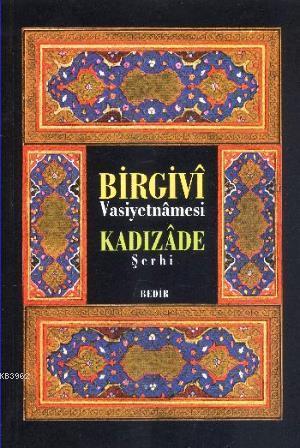 BİRGİVÎ
Vasiyetnâmesi
KADIZÂDE
Şerhi

BEDİR

KB3962